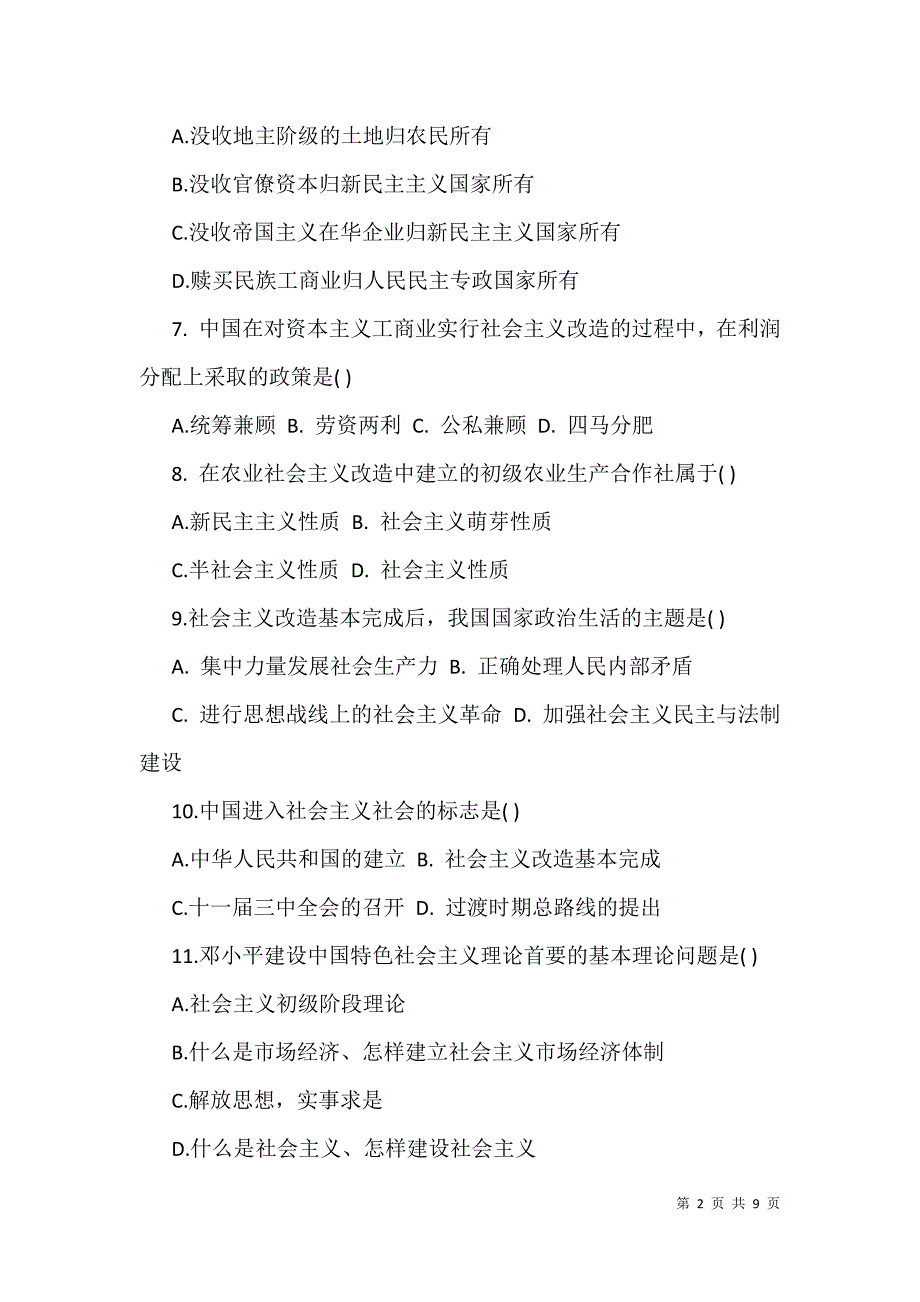 A.没收地主阶级的土地归农民所有

B.没收官僚资本归新民主主义国家所有

C.没收帝国主义在华企业归新民主主义国家所有

D.赎买民族工商业归人民民主专政国家所有

7. 中国在对资本主义工商业实行社会主义改造的过程中，在利润分配上采取的政策是( )

A.统筹兼顾 B. 劳资两利 C. 公私兼顾 D. 四马分肥

8. 在农业社会主义改造中建立的初级农业生产合作社属于( )

A.新民主主义性质 B. 社会主义萌芽性质

C.半社会主义性质 D. 社会主义性质

9.社会主义改造基本完成后，我国国家政治生活的主题是( )

A. 集中力量发展社会生产力 B. 正确处理人民内部矛盾

C. 进行思想战线上的社会主义革命 D. 加强社会主义民主与法制建设

10.中国进入社会主义社会的标志是( )

A.中华人民共和国的建立 B. 社会主义改造基本完成

C.十一届三中全会的召开 D. 过渡时期总路线的提出

11.邓小平建设中国特色社会主义理论首要的基本理论问题是( )

A.社会主义初级阶段理论

B.什么是市场经济、怎样建立社会主义市场经济体制

C.解放思想，实事求是

D.什么是社会主义、怎样建设社会主义

第 2 页 共 9 页